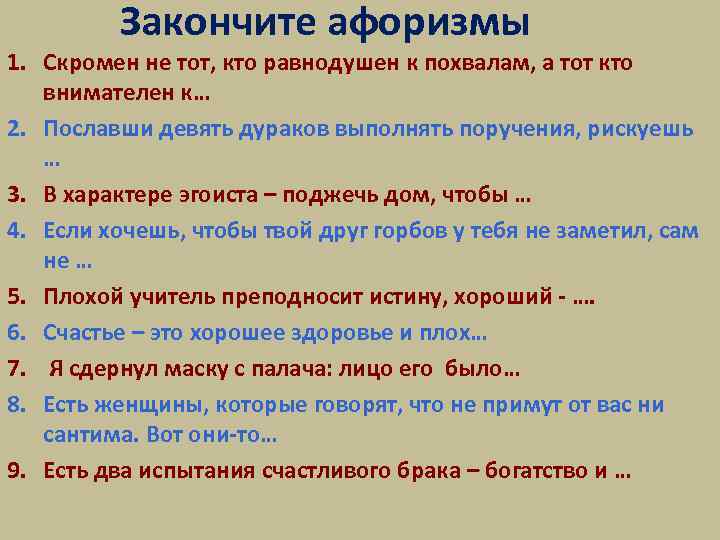 Закончите афоризмы

1. Скромен не тот, кто равнодушен к похвалам, а тот кто внимателен к…

2. Пославши девять дураков выполнять поручения, рискуешь …

3. В характере эгоиста – поджечь дом, чтобы …

4. Если хочешь, чтобы твой друг горбов у тебя не заметил, сам не …

5. Плохой учитель преподносит истину, хороший - ….

6. Счастье – это хорошее здоровье и плох…

7. Я сдернул маску с палача: лицо его было…

8. Есть женщины, которые говорят, что не примут от вас ни сантима. Вот они-то…

9. Есть два испытания счастливого брака – богатство и …